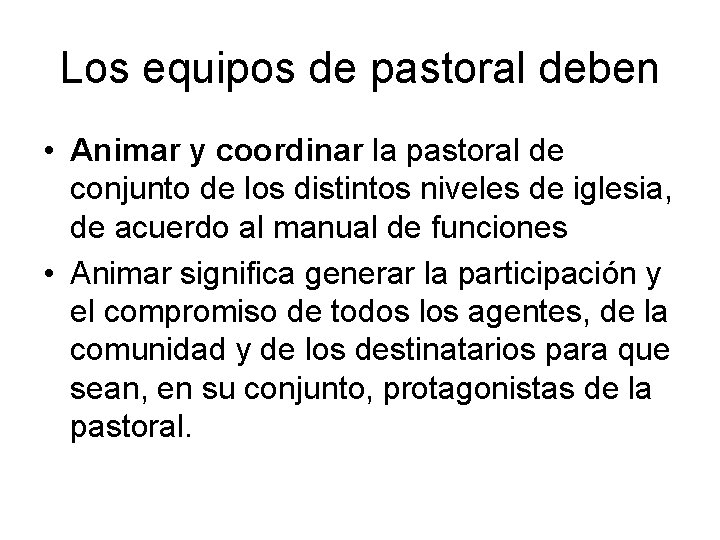 Los equipos de pastoral deben

• Animar y coordinar la pastoral de conjunto de los distintos niveles de iglesia, de acuerdo al manual de funciones
• Animar significa generar la participación y el compromiso de todos los agentes, de la comunidad y de los destinatarios para que sean, en su conjunto, protagonistas de la pastoral.